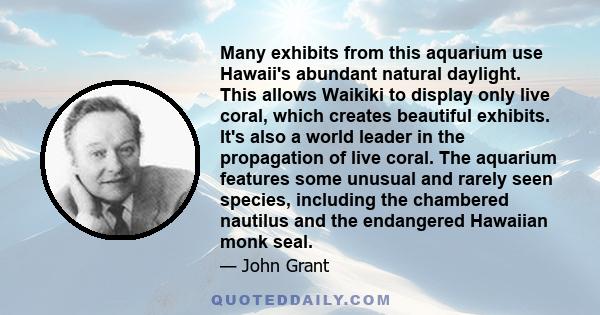 Many exhibits from this aquarium use Hawaii's abundant natural daylight. This allows Waikiki to display only live coral, which creates beautiful exhibits. It's also a world leader in the propagation of live coral. The aquarium features some unusual and rarely seen species, including the chambered nautilus and the endangered Hawaiian monk seal.

— John Grant

QUOTEDDAILY.COM